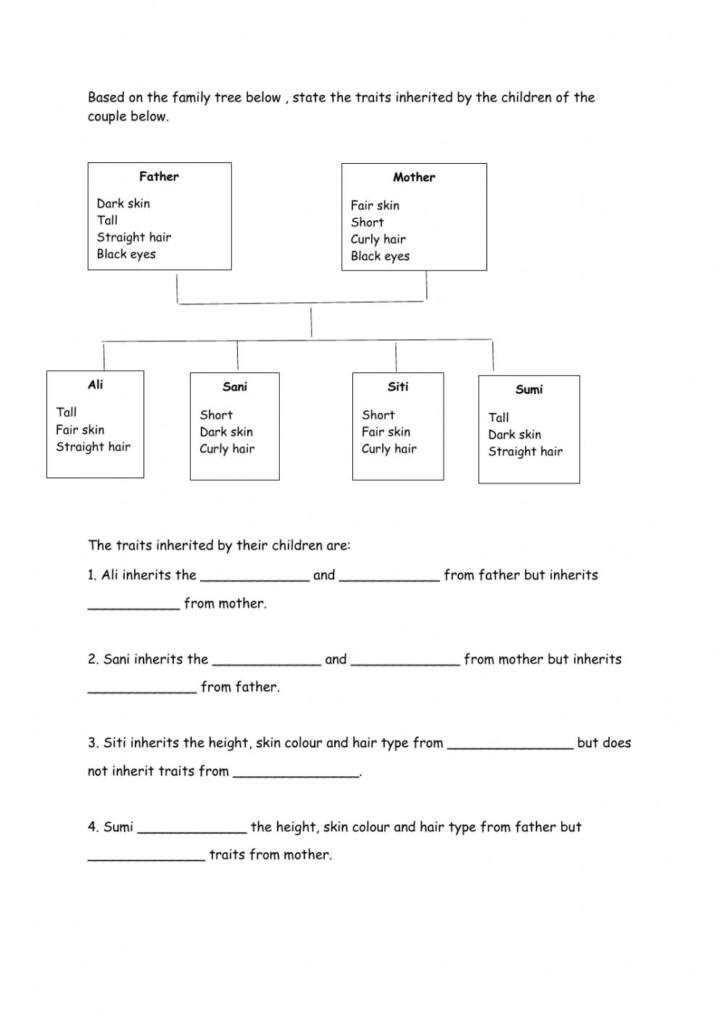 Based on the family tree below , state the traits inherited by the children of the couple below.

Father
Dark skin
Tall
Straight hair
Black eyes

Mother
Fair skin
Short
Curly hair
Black eyes

Ali
Tall
Fair skin
Straight hair

Sani
Short
Dark skin
Curly hair

Siti
Short
Fair skin
Curly hair

Sumi
Tall
Dark skin
Straight hair

The traits inherited by their children are:

1. Ali inherits the _____________ and ____________ from father but inherits ___________ from mother.

2. Sani inherits the _____________ and _____________ from mother but inherits _____________ from father.

3. Siti inherits the height, skin colour and hair type from _______________ but does not inherit traits from _______________.

4. Sumi _____________ the height, skin colour and hair type from father but ______________ traits from mother.